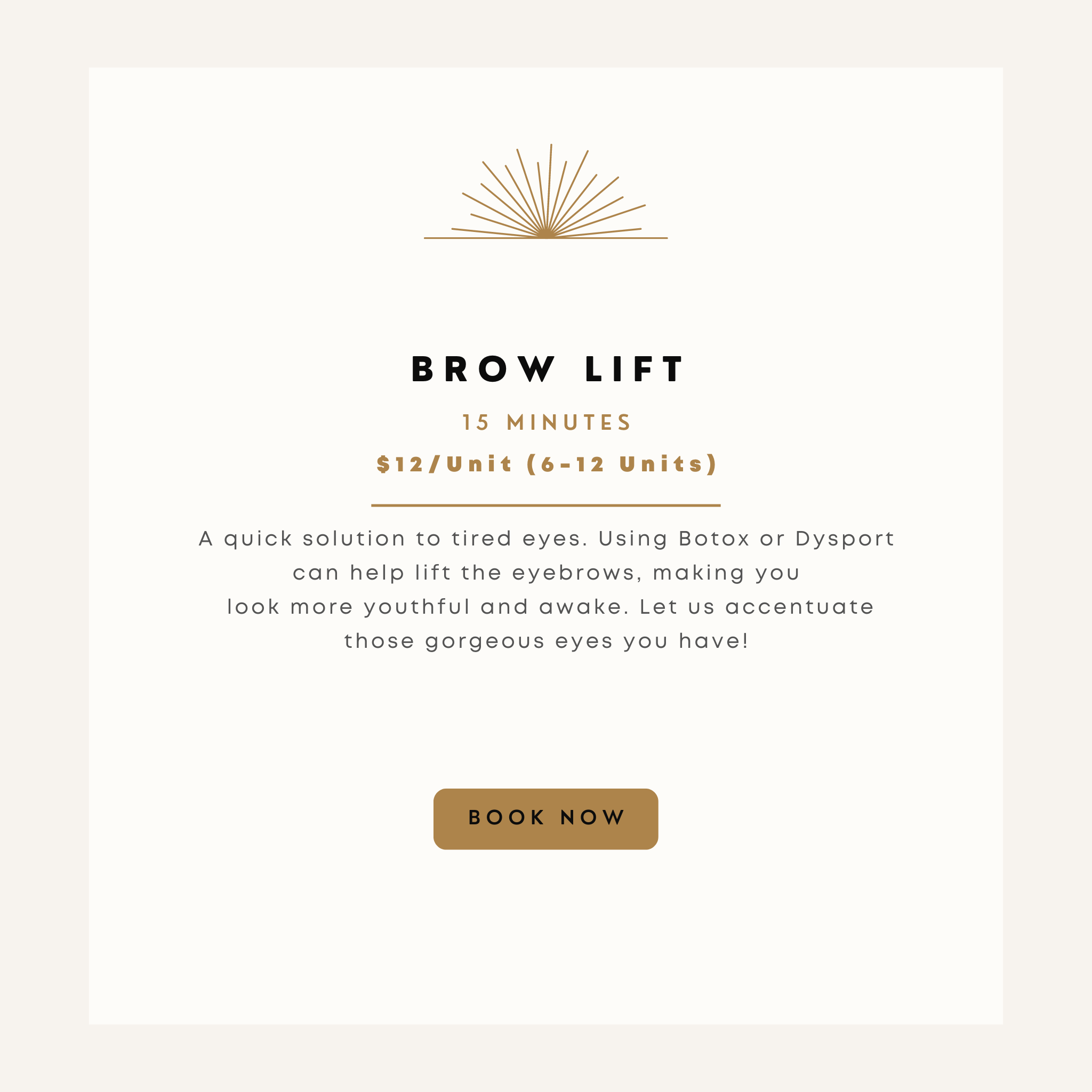 BROW LIFT

15 MINUTES

$12/Unit (6-12 Units)

A quick solution to tired eyes. Using Botox or Dysport can help lift the eyebrows, making you look more youthful and awake. Let us accentuate those gorgeous eyes you have!

BOOK NOW